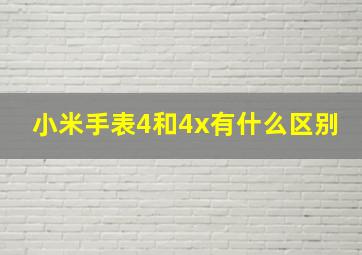 小米手表4和4x有什么区别